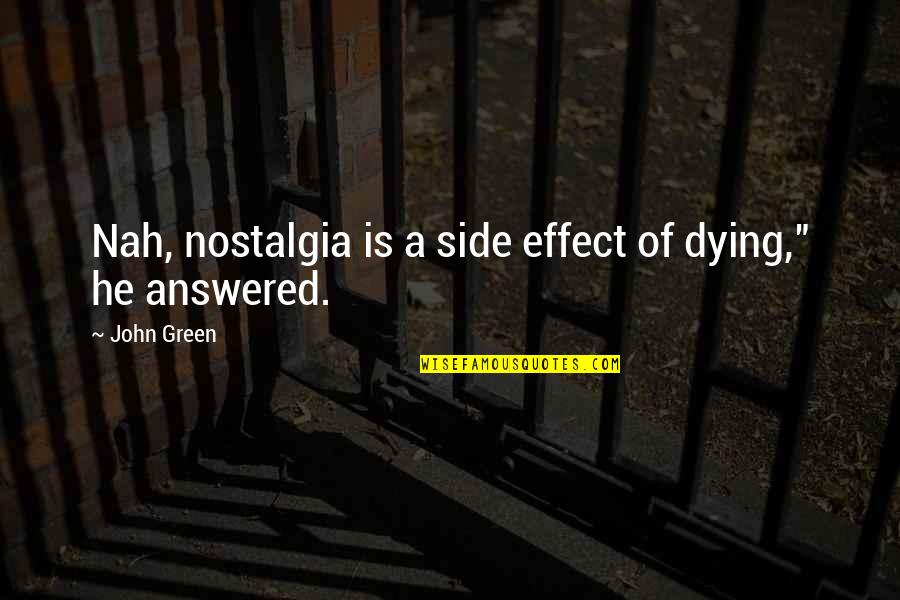 Nah, nostalgia is a side effect of dying," he answered.

~ John Green

WISEFAMOUSQUOTES.COM